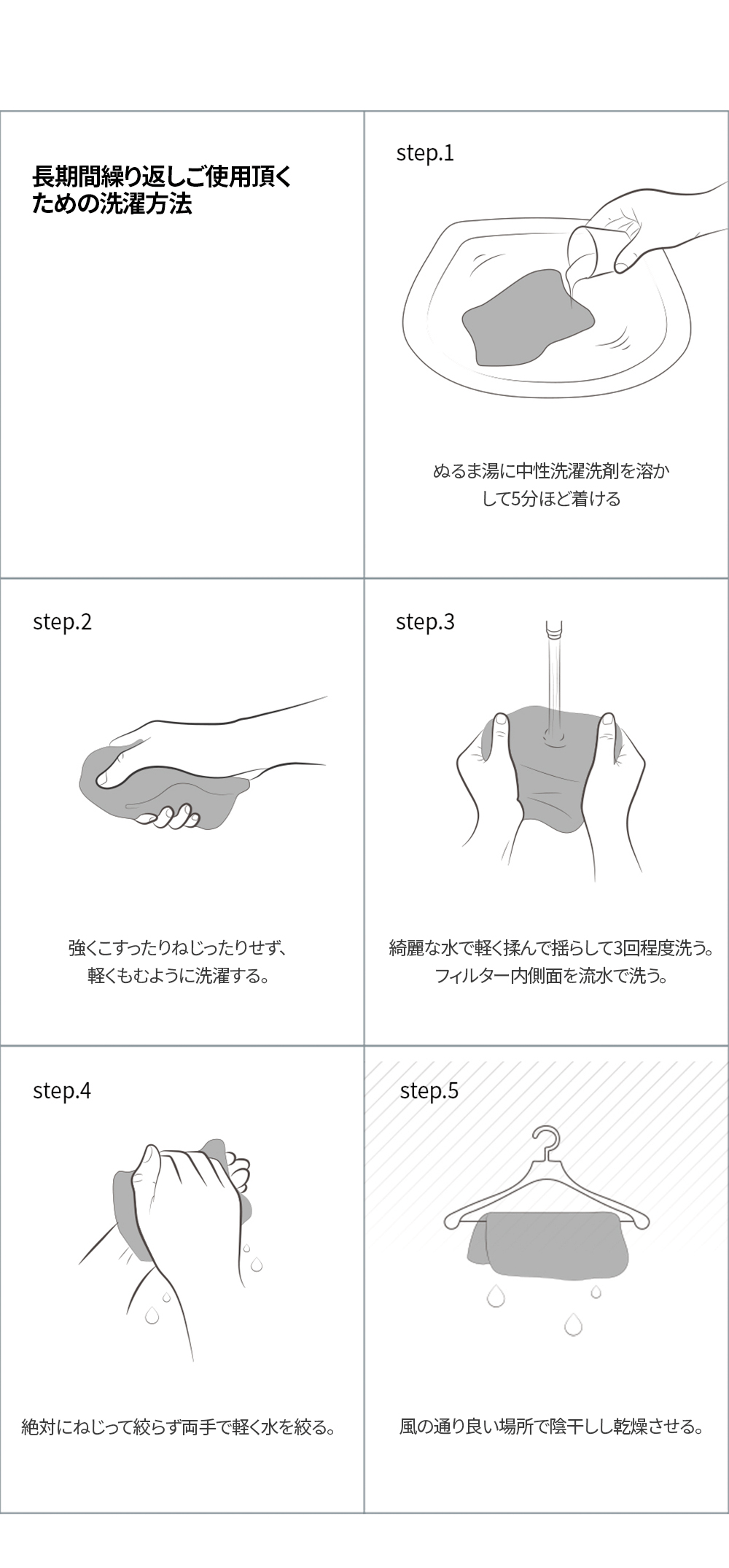 長期間繰り返しご使用頂くための洗濯方法

step.1

ぬるま湯に中性洗濯洗剤を溶かして5分ほど着ける

step.2

強くこすったりねじったりせず、軽くもむように洗濯する。

step.3

綺麗な水で軽く揉んで揺らして3回程度洗う。フィルター内側面を流水で洗う。

step.4

絶対にねじって絞らず両手で軽く水を絞る。

step.5

風の通り良い場所で陰干しし乾燥させる。